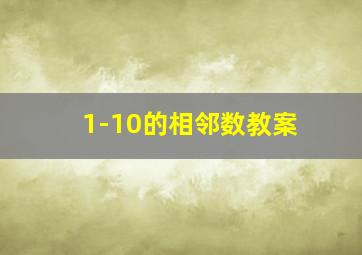 1-10的相邻数教案